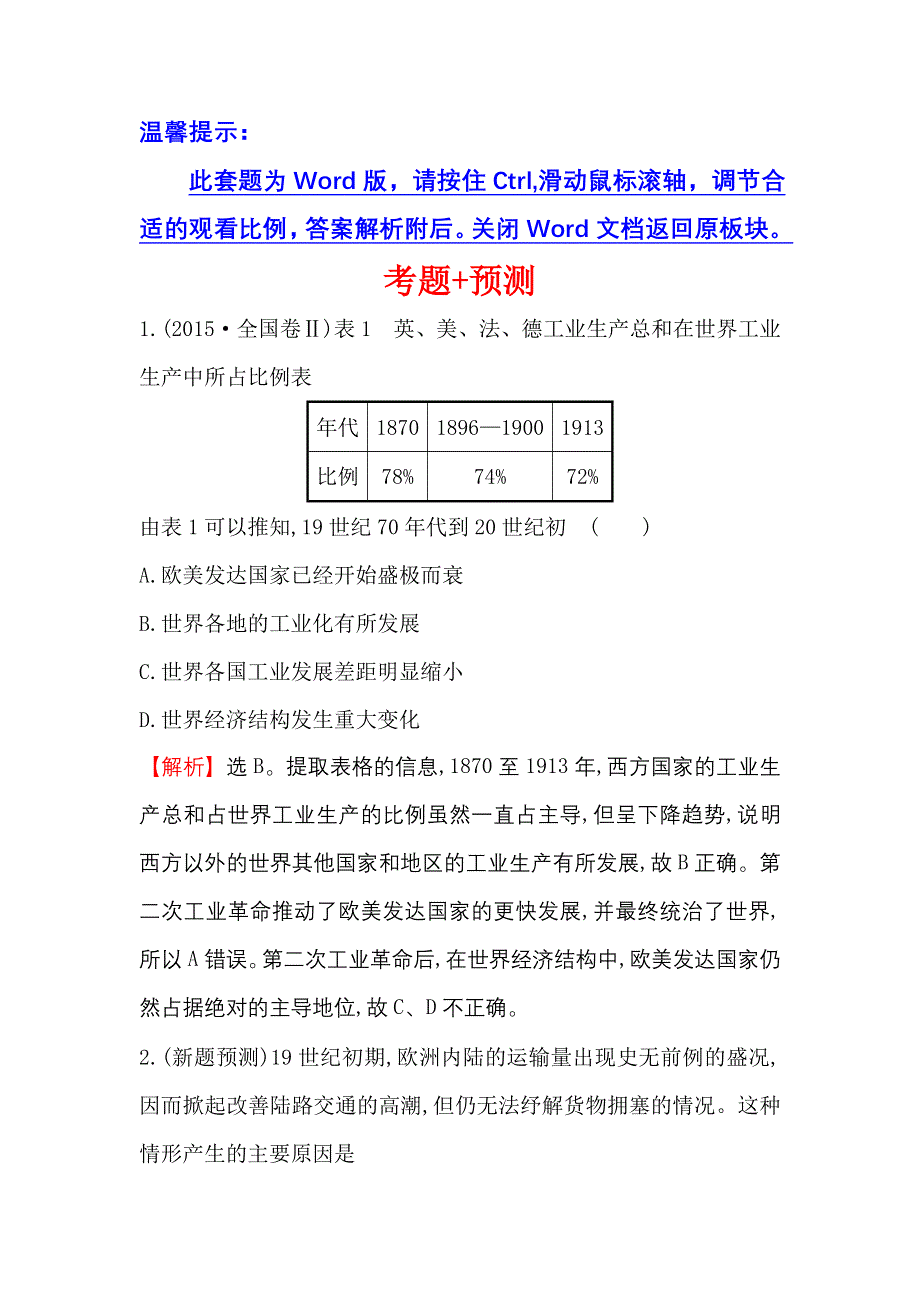 温馨提示：

此套题为 Word 版，请按住 Ctrl,滑动鼠标滚轴，调节合适的观看比例，答案解析附后。关闭 Word 文档返回原板块。

考题+预测

1.(2015·全国卷Ⅱ)表 1　英、美、法、德工业生产总和在世界工业生产中所占比例表

| 年代 | 1870 | 1896—1900 | 1913 |
|---|---|---|---|
| 比例 | 78% | 74% | 72% |

由表 1 可以推知,19 世纪 70 年代到 20 世纪初　(　　)

A.欧美发达国家已经开始盛极而衰

B.世界各地的工业化有所发展

C.世界各国工业发展差距明显缩小

D.世界经济结构发生重大变化

【解析】选 B。提取表格的信息,1870 至 1913 年,西方国家的工业生产总和占世界工业生产的比例虽然一直占主导,但呈下降趋势,说明西方以外的世界其他国家和地区的工业生产有所发展,故 B 正确。第二次工业革命推动了欧美发达国家的更快发展,并最终统治了世界,所以 A 错误。第二次工业革命后,在世界经济结构中,欧美发达国家仍然占据绝对的主导地位,故 C、D 不正确。

2.(新题预测)19 世纪初期,欧洲内陆的运输量出现史无前例的盛况,因而掀起改善陆路交通的高潮,但仍无法纾解货物拥塞的情况。这种情形产生的主要原因是